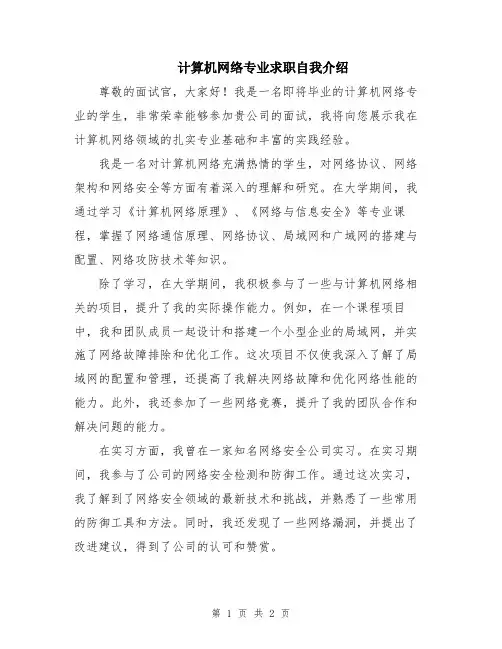 计算机网络专业求职自我介绍

尊敬的面试官，大家好！我是一名即将毕业的计算机网络专业的学生，非常荣幸能够参加贵公司的面试，我将向您展示我在计算机网络领域的扎实专业基础和丰富的实践经验。

我是一名对计算机网络充满热情的学生，对网络协议、网络架构和网络安全等方面有着深入的理解和研究。在大学期间，我通过学习《计算机网络原理》、《网络与信息安全》等专业课程，掌握了网络通信原理、网络协议、局域网和广域网的搭建与配置、网络攻防技术等知识。

除了学习，在大学期间，我积极参与了一些与计算机网络相关的项目，提升了我的实际操作能力。例如，在一个课程项目中，我和团队成员一起设计和搭建一个小型企业的局域网，并实施了网络故障排除和优化工作。这次项目不仅使我深入了解了局域网的配置和管理，还提高了我解决网络故障和优化网络性能的能力。此外，我还参加了一些网络竞赛，提升了我的团队合作和解决问题的能力。

在实习方面，我曾在一家知名网络安全公司实习。在实习期间，我参与了公司的网络安全检测和防御工作。通过这次实习，我了解到了网络安全领域的最新技术和挑战，并熟悉了一些常用的防御工具和方法。同时，我还发现了一些网络漏洞，并提出了改进建议，得到了公司的认可和赞赏。

第 1 页 共 2 页